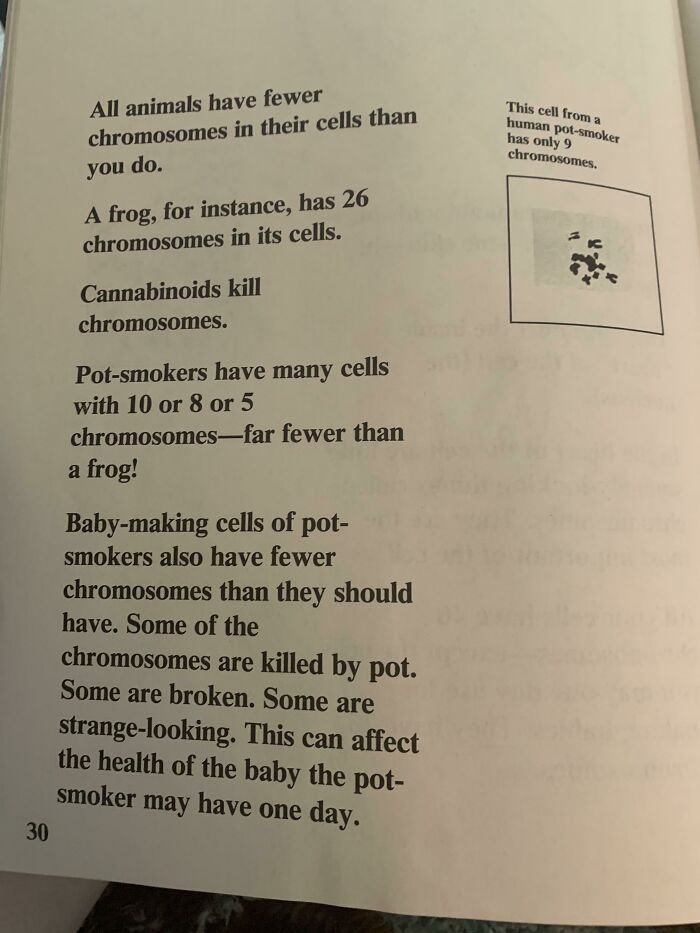 All animals have fewer chromosomes in their cells than you do.

A frog, for instance, has 26 chromosomes in its cells.

Cannabinoids kill chromosomes.

Pot-smokers have many cells with 10 or 8 or 5 chromosomes—far fewer than a frog!

Baby-making cells of pot-smokers also have fewer chromosomes than they should have. Some of the chromosomes are killed by pot. Some are broken. Some are strange-looking. This can affect the health of the baby the pot-smoker may have one day.

This cell from a human pot-smoker has only 9 chromosomes.

30